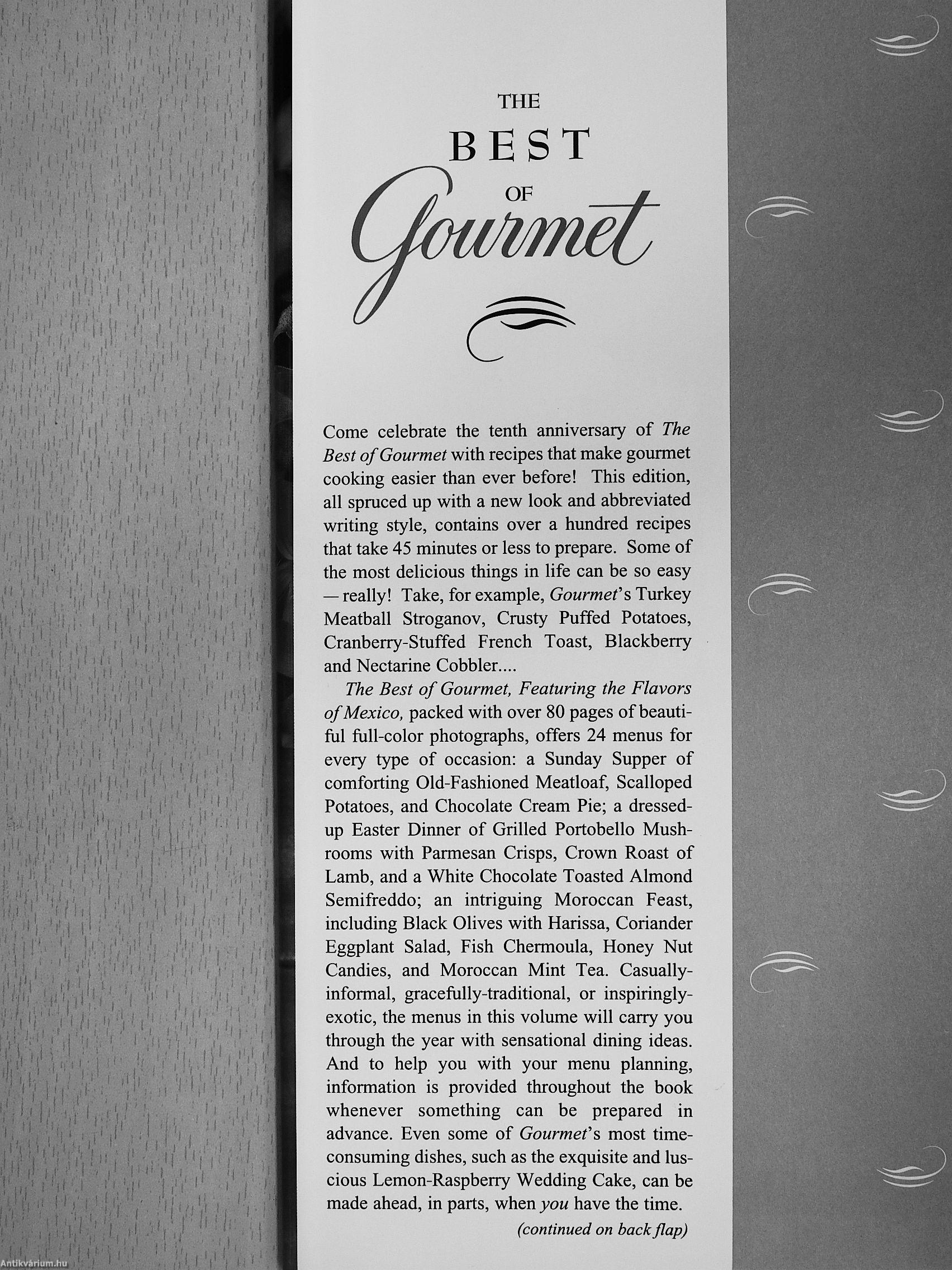 THE
BEST
OF
Gourmet

Come celebrate the tenth anniversary of The Best of Gourmet with recipes that make gourmet cooking easier than ever before! This edition, all spruced up with a new look and abbreviated writing style, contains over a hundred recipes that take 45 minutes or less to prepare. Some of the most delicious things in life can be so easy — really! Take, for example, Gourmet's Turkey Meatball Stroganov, Crusty Puffed Potatoes, Cranberry-Stuffed French Toast, Blackberry and Nectarine Cobbler....

The Best of Gourmet, Featuring the Flavors of Mexico, packed with over 80 pages of beautiful full-color photographs, offers 24 menus for every type of occasion: a Sunday Supper of comforting Old-Fashioned Meatloaf, Scalloped Potatoes, and Chocolate Cream Pie; a dressed-up Easter Dinner of Grilled Portobello Mushrooms with Parmesan Crisps, Crown Roast of Lamb, and a White Chocolate Toasted Almond Semifreddo; an intriguing Moroccan Feast, including Black Olives with Harissa, Coriander Eggplant Salad, Fish Chermoula, Honey Nut Candies, and Moroccan Mint Tea. Casually-informal, gracefully-traditional, or inspiringly-exotic, the menus in this volume will carry you through the year with sensational dining ideas. And to help you with your menu planning, information is provided throughout the book whenever something can be prepared in advance. Even some of Gourmet's most time-consuming dishes, such as the exquisite and luscious Lemon-Raspberry Wedding Cake, can be made ahead, in parts, when you have the time.

(continued on back flap)

Antikvárium.hu